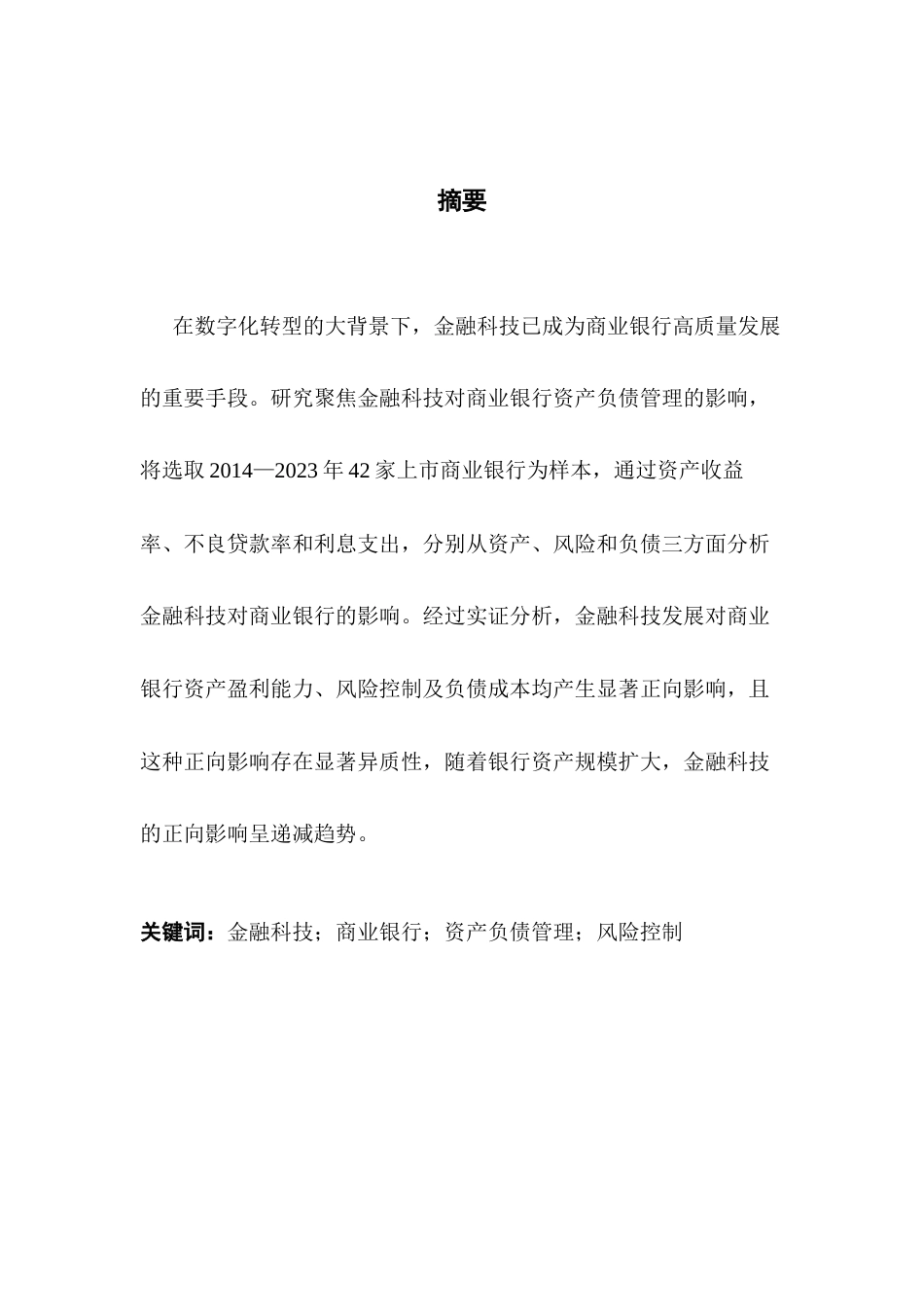 摘要

在数字化转型的大背景下，金融科技已成为商业银行高质量发展的重要手段。研究聚焦金融科技对商业银行资产负债管理的影响，将选取 2014—2023 年 42 家上市商业银行为样本，通过资产收益率、不良贷款率和利息支出，分别从资产、风险和负债三方面分析金融科技对商业银行的影响。经过实证分析，金融科技发展对商业银行资产盈利能力、风险控制及负债成本均产生显著正向影响，且这种正向影响存在显著异质性，随着银行资产规模扩大，金融科技的正向影响呈递减趋势。

关键词：金融科技；商业银行；资产负债管理；风险控制